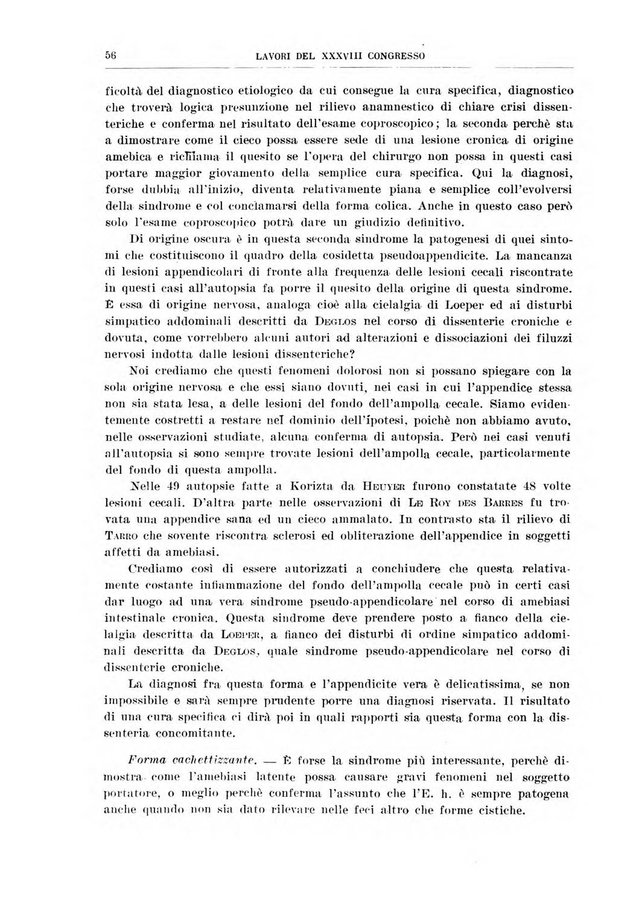 56 LAVORI DEL XXXVIII CONGRESSO

ficoltà del diagnostico etiologico da cui consegue la cura specifica, diagnostico che troverà logica presunzione nel rilievo anamnestico di chiare crisi dissenteriche e conferma nel risultato dell'esame coproscopico; la seconda perchè sta a dimostrare come il cieco possa essere sede di una lesione cronica di origine amebica e richiama il quesito se l'opera del chirurgo non possa in questi casi portare maggior giovamento della semplice cura specifica. Qui la diagnosi, forse dubbia all'inizio, diventa relativamente piana e semplice coll'evolversi della sindrome e col conclamarsi della forma colica. Anche in questo caso però solo l'esame coproscopico potrà dare un giudizio definitivo.

Di origine oscura è in questa seconda sindrome la patogenesi di quei sintomi che costituiscono il quadro della cosidetta pseudoappendicite. La mancanza di lesioni appendicolari di fronte alla frequenza delle lesioni cecali riscontrate in questi casi all'autopsia fa porre il quesito della origine di questa sindrome. È essa di origine nervosa, analoga cioè alla cielalgia di Loeper ed ai disturbi simpatico addominali descritti da Deglos nel corso di dissenterie croniche e dovuta, come vorrebbero alcuni autori ad alterazioni e dissociazioni dei filuzzi nervosi indotta dalle lesioni dissenteriche?

Noi crediamo che questi fenomeni dolorosi non si possano spiegare con la sola origine nervosa e che essi siano dovuti, nei casi in cui l'appendice stessa non sia stata lesa, a delle lesioni del fondo dell'ampolla cecale. Siamo evidentemente costretti a restare nel dominio dell'ipotesi, poichè non abbiamo avuto, nelle osservazioni studiate, alcuna conferma di autopsia. Però nei casi venuti all'autopsia si sono sempre trovate lesioni dell'ampolla cecale, particolarmente del fondo di questa ampolla.

Nelle 49 autopsie fatte a Korizta da Heuyer furono constatate 48 volte lesioni cecali. D'altra parte nelle osservazioni di Le Roy des Barres fu trovata una appendice sana ed un cieco ammalato. In contrasto sta il rilievo di Tarro che sovente riscontra sclerosi ed obliterazione dell'appendice in soggetti affetti da amebiasi.

Crediamo così di essere autorizzati a conchiudere che questa relativamente costante infiammazione del fondo dell'ampolla cecale può in certi casi dar luogo ad una vera sindrome pseudo-appendicolare nel corso di amebiasi intestinale cronica. Questa sindrome deve prendere posto a fianco della cielalgia descritta da Loeper, a fianco dei disturbi di ordine simpatico addominali descritta da Deglos, quale sindrome pseudo-appendicolare nel corso di dissenterie croniche.

La diagnosi fra questa forma e l'appendicite vera è delicatissima, se non impossibile e sarà sempre prudente porre una diagnosi riservata. Il risultato di una cura specifica ci dirà poi in quali rapporti sia questa forma con la dissenteria concomitante.

Forma cachettizzante. — È forse la sindrome più interessante, perchè dimostra come l'amebiasi latente possa causare gravi fenomeni nel soggetto portatore, o meglio perchè conferma l'assunto che l'E. h. è sempre patogena anche quando non sia dato rilevare nelle feci altro che forme cistiche.